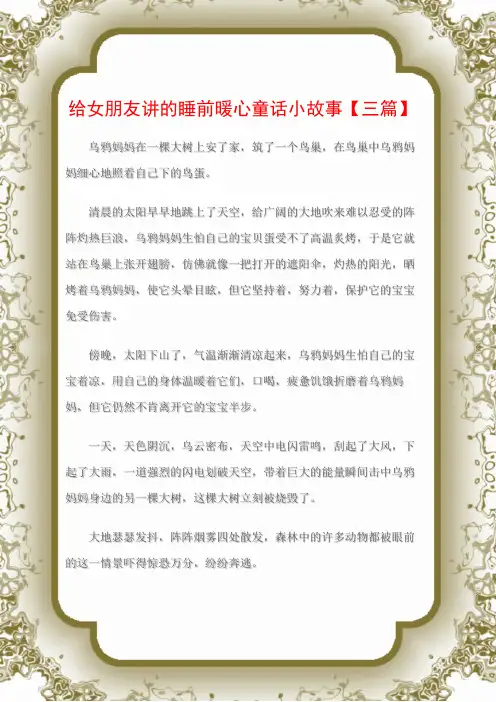 给女朋友讲的睡前暖心童话小故事【三篇】

乌鸦妈妈在一棵大树上安了家，筑了一个鸟巢，在鸟巢中乌鸦妈妈细心地照看自己下的鸟蛋。

清晨的太阳早早地跳上了天空，给广阔的大地吹来难以忍受的阵阵灼热巨浪，乌鸦妈妈生怕自己的宝贝蛋受不了高温炙烤，于是它就站在鸟巢上张开翅膀，仿佛就像一把打开的遮阳伞，灼热的阳光，晒烤着乌鸦妈妈，使它头晕目眩，但它坚持着，努力着，保护它的宝宝免受伤害。

傍晚，太阳下山了，气温渐渐清凉起来，乌鸦妈妈生怕自己的宝宝着凉，用自己的身体温暖着它们，口喝，疲惫饥饿折磨着乌鸦妈妈，但它仍然不肯离开它的宝宝半步。

一天，天色阴沉，乌云密布，天空中电闪雷鸣，刮起了大风，下起了大雨，一道强烈的闪电划破天空，带着巨大的能量瞬间击中乌鸦妈妈身边的另一棵大树，这棵大树立刻被烧毁了。

大地瑟瑟发抖，阵阵烟雾四处散发，森林中的许多动物都被眼前的这一情景吓得惊恐万分，纷纷奔逃。